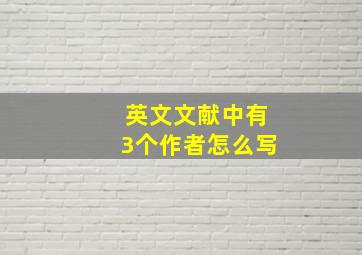 英文文献中有
3个作者怎么写